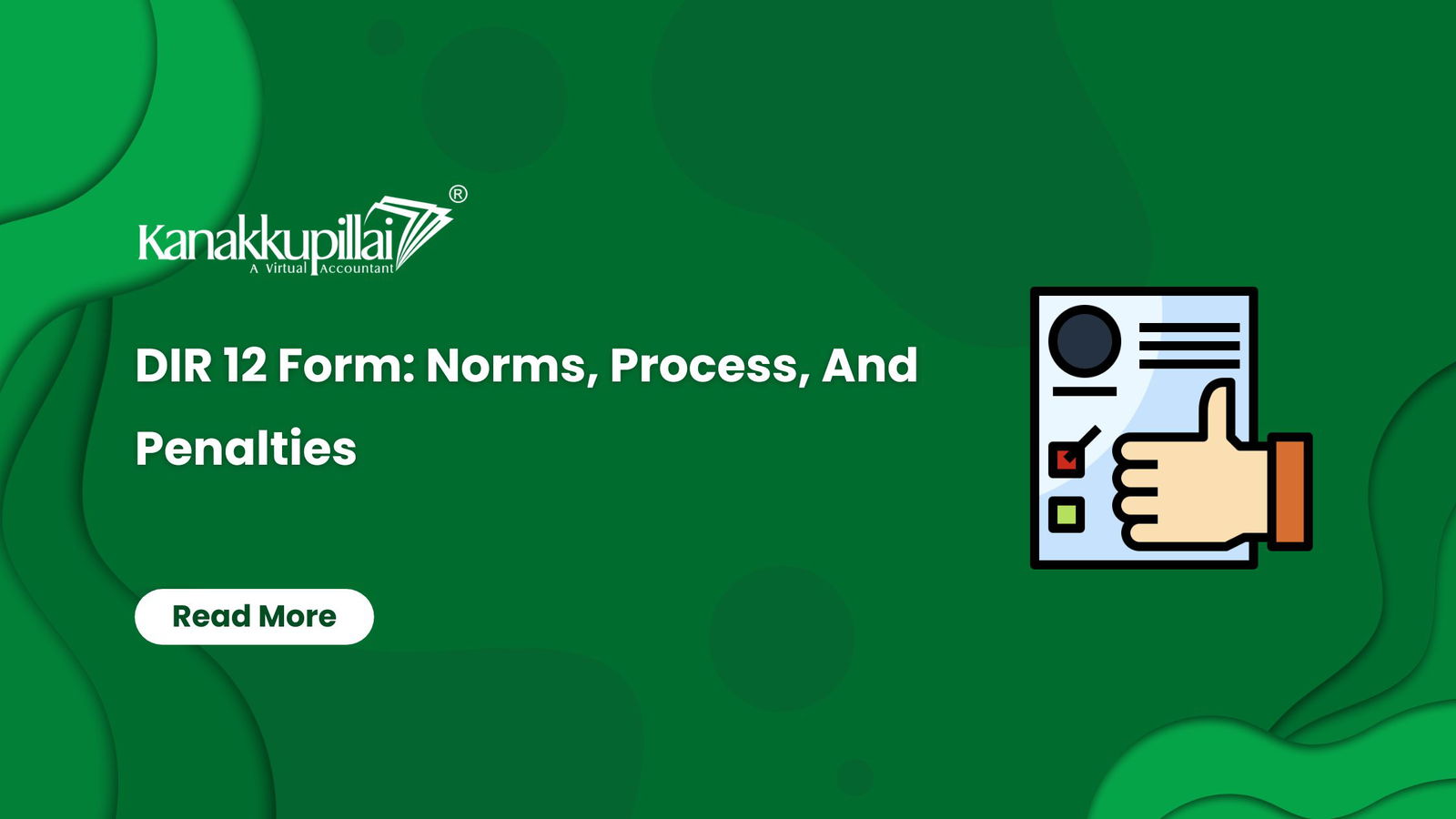 Kanakkupillai®
A Virtual Accountant

DIR 12 Form: Norms, Process, And Penalties

Read More